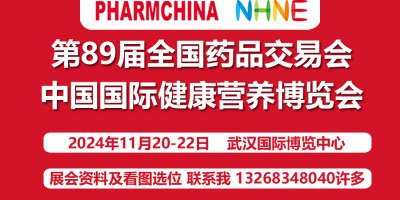 PHARMCHINA NHNE

第89届全国药品交易会
中国国际健康营养博览会

2024年11月20-22日 武汉国际博览中心

展会资料及看图选位 联系我 13268348040许多